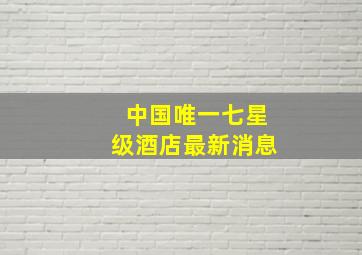 中国唯一七星级酒店最新消息